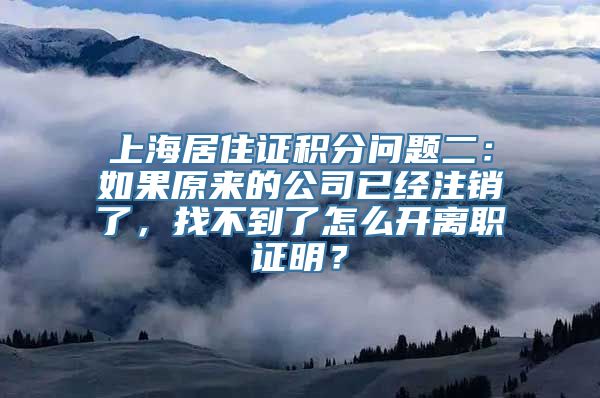 上海居住证积分问题二：如果原来的公司已经注销了，找不到了怎么开离职证明？